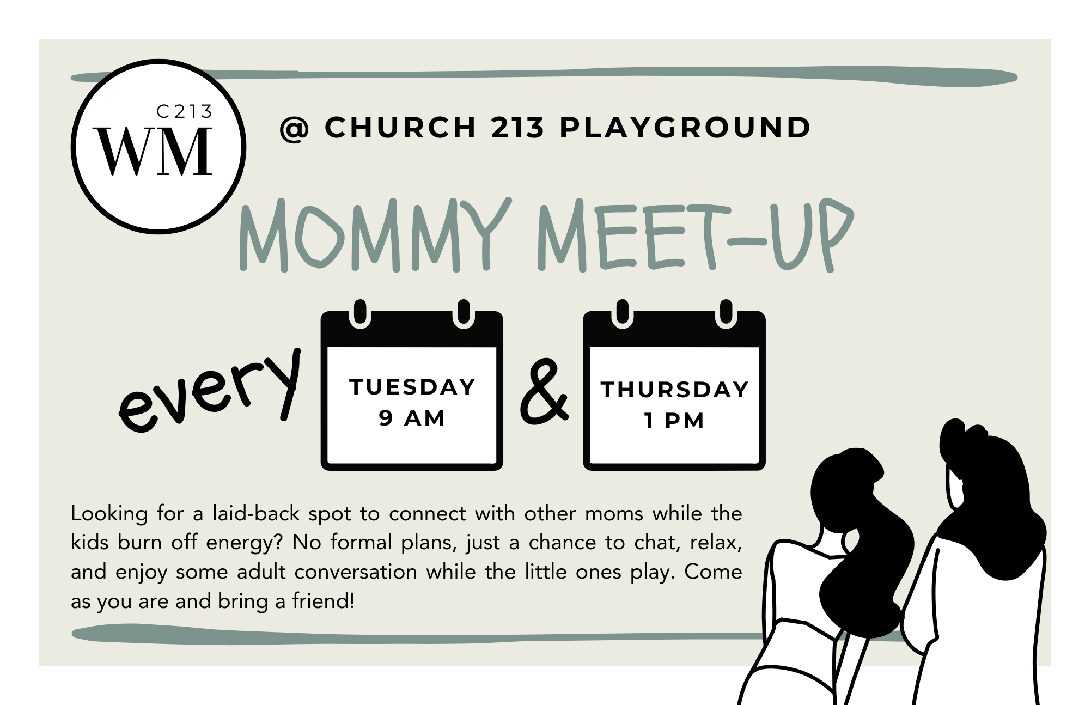 C213
WM

@ CHURCH 213 PLAYGROUND

MOMMY MEET-UP

every

TUESDAY
9 AM

&

THURSDAY
1 PM

Looking for a laid-back spot to connect with other moms while the kids burn off energy? No formal plans, just a chance to chat, relax, and enjoy some adult conversation while the little ones play. Come as you are and bring a friend!